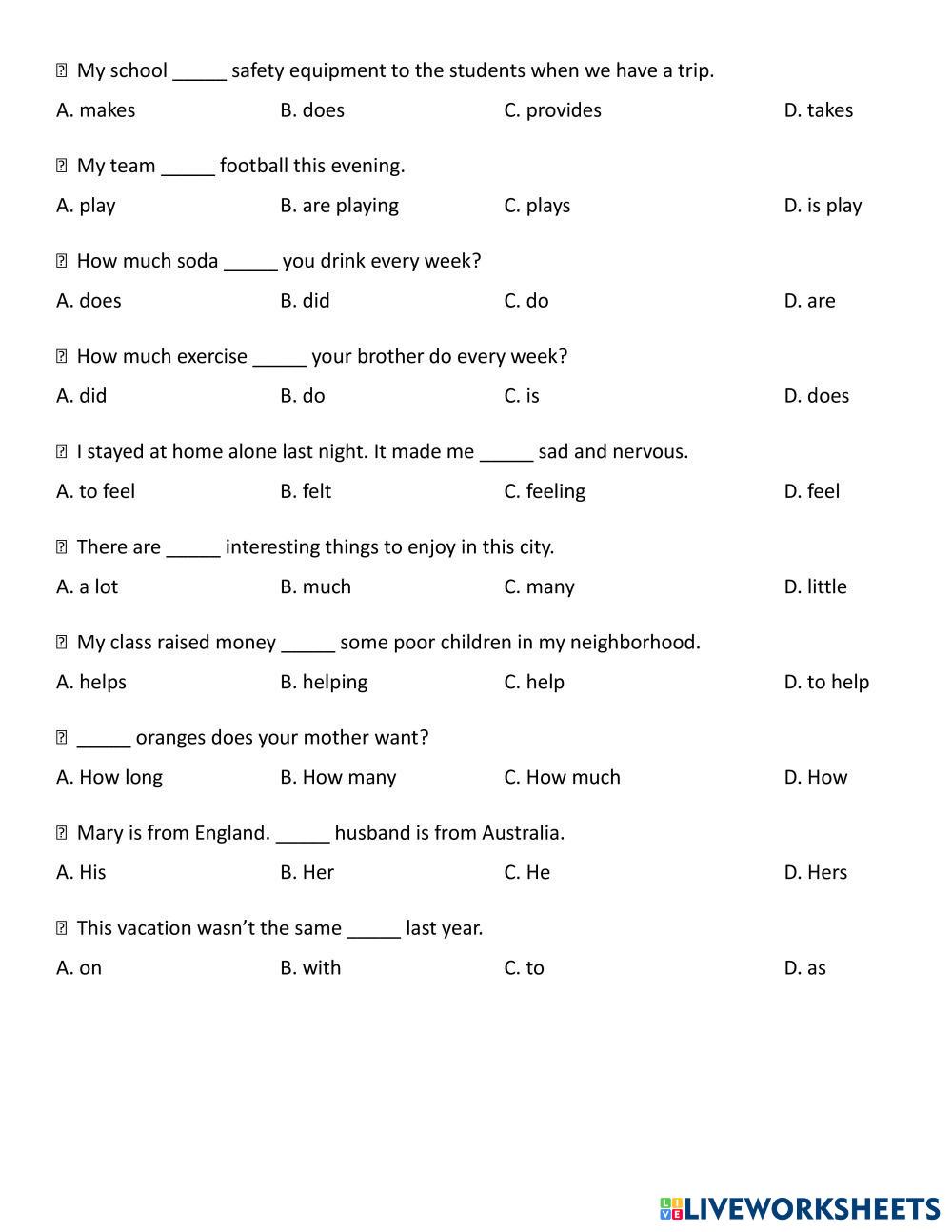 My school _____ safety equipment to the students when we have a trip.

A. makes B. does C. provides D. takes

My team _____ football this evening.

A. play B. are playing C. plays D. is play

How much soda _____ you drink every week?

A. does B. did C. do D. are

How much exercise _____ your brother do every week?

A. did B. do C. is D. does

I stayed at home alone last night. It made me _____ sad and nervous.

A. to feel B. felt C. feeling D. feel

There are _____ interesting things to enjoy in this city.

A. a lot B. much C. many D. little

My class raised money _____ some poor children in my neighborhood.

A. helps B. helping C. help D. to help

_____ oranges does your mother want?

A. How long B. How many C. How much D. How

Mary is from England. _____ husband is from Australia.

A. His B. Her C. He D. Hers

This vacation wasn't the same _____ last year.

A. on B. with C. to D. as

LIVEWORKSHEETS